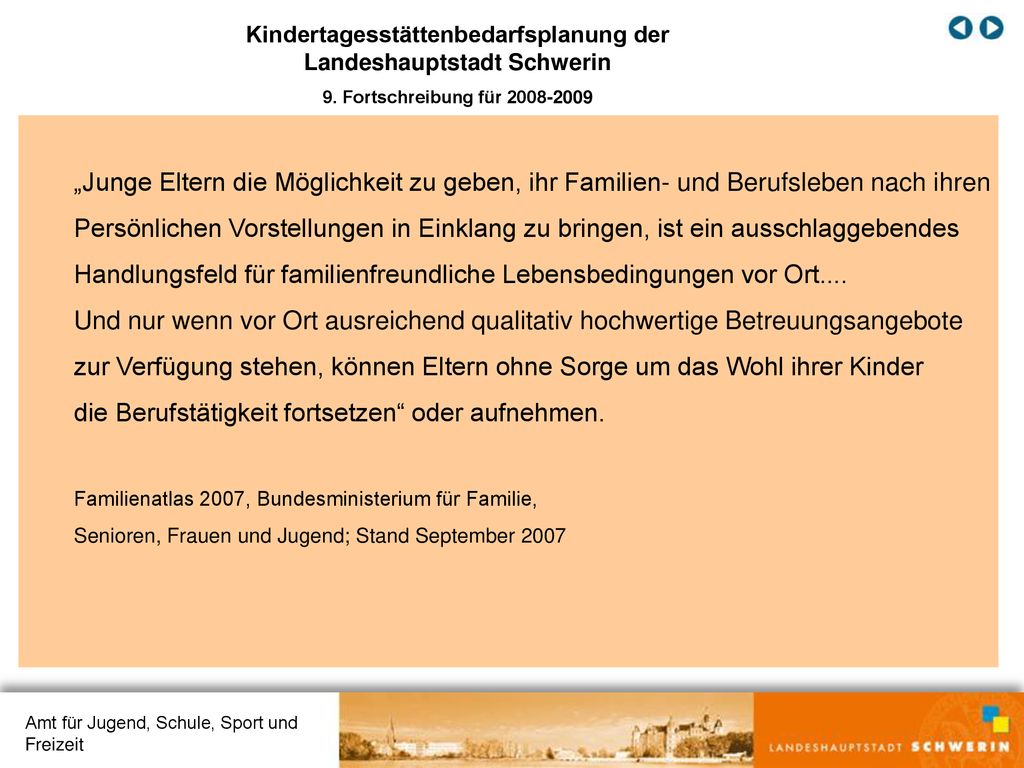 Kindertagesstättenbedarfsplanung der Landeshauptstadt Schwerin

9. Fortschreibung für 2008-2009

„Junge Eltern die Möglichkeit zu geben, ihr Familien- und Berufsleben nach ihren Persönlichen Vorstellungen in Einklang zu bringen, ist ein ausschlaggebendes Handlungsfeld für familienfreundliche Lebensbedingungen vor Ort....
Und nur wenn vor Ort ausreichend qualitativ hochwertige Betreuungsangebote zur Verfügung stehen, können Eltern ohne Sorge um das Wohl ihrer Kinder die Berufstätigkeit fortsetzen“ oder aufnehmen.

Familienatlas 2007, Bundesministerium für Familie,
Senioren, Frauen und Jugend; Stand September 2007

Amt für Jugend, Schule, Sport und Freizeit

LANDESHAUPTSTADT SCHWERIN